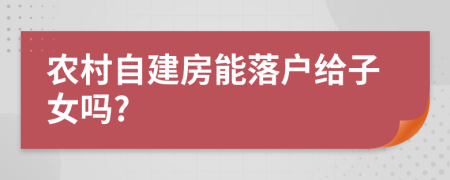 农村自建房能落户给子女吗?